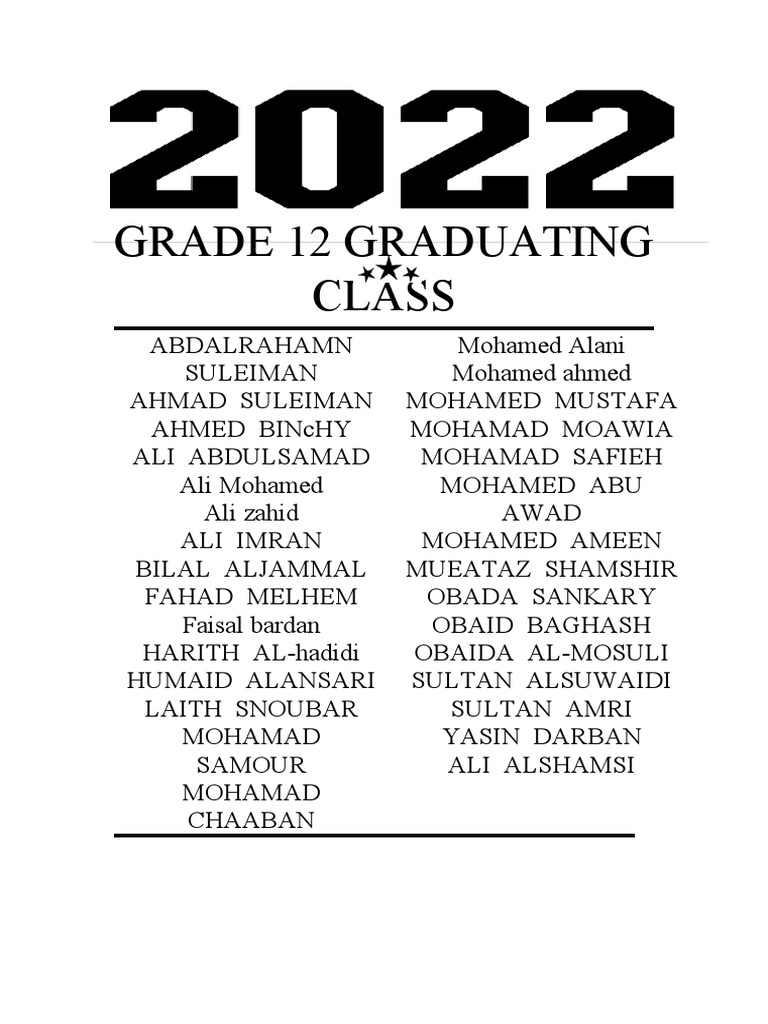 2022

GRADE 12 GRADUATING CLASS

ABDALRAHAMN SULEIMAN
AHMAD SULEIMAN
AHMED BINcHY
ALI ABDULSAMAD
Ali Mohamed
Ali zahid
ALI IMRAN
BILAL ALJAMMAL
FAHAD MELHEM
Faisal bardan
HARITH AL-hadidi
HUMAID ALANSARI
LAITH SNOUBAR
MOHAMAD SAMOUR
MOHAMAD CHAABAN

Mohamed Alani
Mohamed ahmed
MOHAMED MUSTAFA
MOHAMAD MOAWIA
MOHAMAD SAFIEH
MOHAMED ABU AWAD
MOHAMED AMEEN
MUEATAZ SHAMSHIR
OBADA SANKARY
OBAID BAGHASH
OBAIDA AL-MOSULI
SULTAN ALSUWAIDI
SULTAN AMRI
YASIN DARBAN
ALI ALSHAMSI